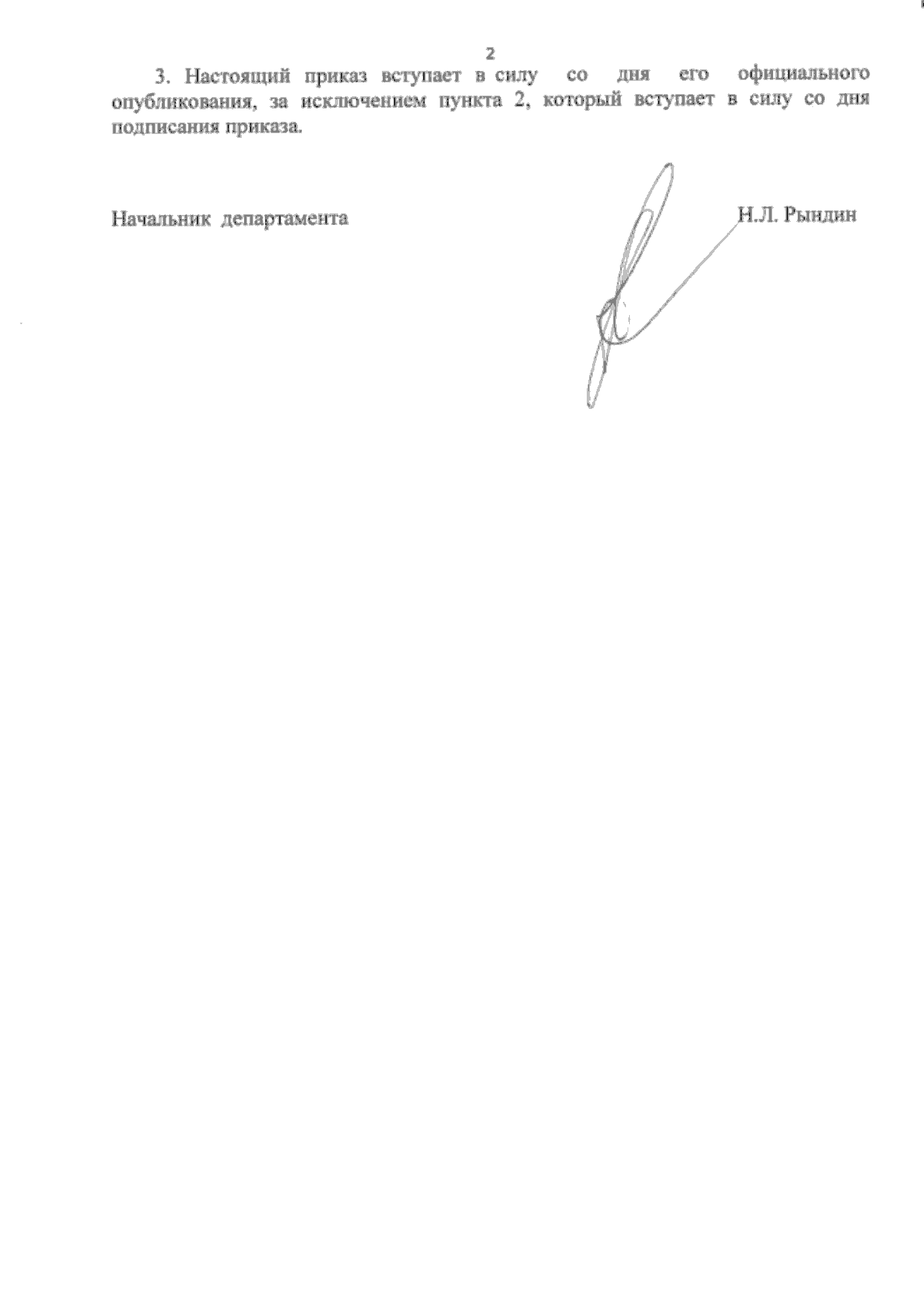 2

3. Настоящий приказ вступает в силу со дня его официального опубликования, за исключением пункта 2, который вступает в силу со дня подписания приказа.

Начальник департамента

Н.Л. Рындин